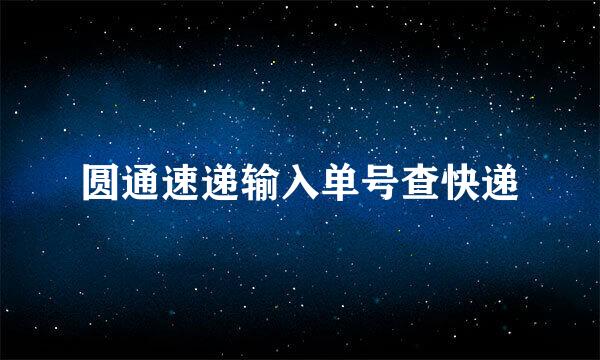 圆通速递输入单号查快递